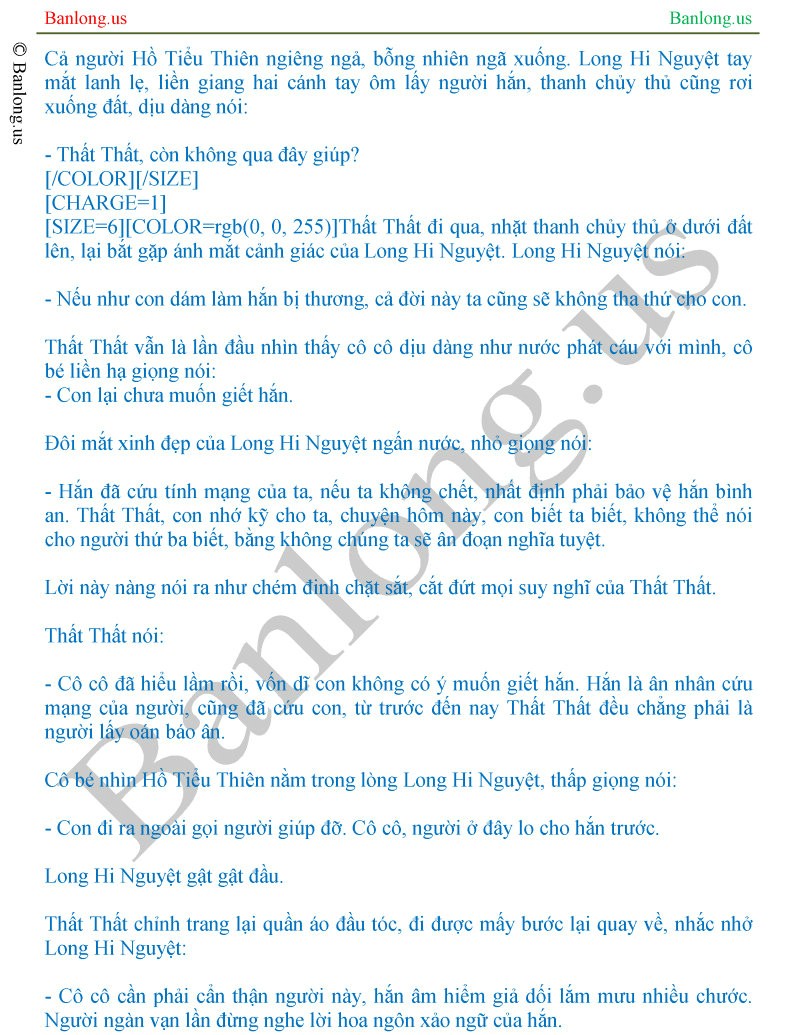 Banlong.us

Banlong.us

© Banlong.us

Cả người Hồ Tiểu Thiên ngiêng ngả, bỗng nhiên ngã xuống. Long Hi Nguyệt tay mắt lanh lẹ, liền giang hai cánh tay ôm lấy người hắn, thanh chủy thủ cũng rơi xuống đất, dịu dàng nói:

- Thất Thất, còn không qua đây giúp?
[/COLOR][/SIZE]
[CHARGE=1]
[SIZE=6][COLOR=rgb(0, 0, 255)]Thất Thất đi qua, nhặt thanh chủy thủ ở dưới đất lên, lại bắt gặp ánh mắt cảnh giác của Long Hi Nguyệt. Long Hi Nguyệt nói:

- Nếu như con dám làm hắn bị thương, cả đời này ta cũng sẽ không tha thứ cho con.

Thất Thất vẫn là lần đầu nhìn thấy cô cô dịu dàng như nước phát cáu với mình, cô bé liền hạ giọng nói:
- Con lại chưa muốn giết hắn.

Đôi mắt xinh đẹp của Long Hi Nguyệt ngấn nước, nhỏ giọng nói:

- Hắn đã cứu tính mạng của ta, nếu ta không chết, nhất định phải bảo vệ hắn bình an. Thất Thất, con nhớ kỹ cho ta, chuyện hôm này, con biết ta biết, không thể nói cho người thứ ba biết, bằng không chúng ta sẽ ân đoạn nghĩa tuyệt.

Lời này nàng nói ra như chém đinh chặt sắt, cắt đứt mọi suy nghĩ của Thất Thất.

Thất Thất nói:

- Cô cô đã hiểu lầm rồi, vốn dĩ con không có ý muốn giết hắn. Hắn là ân nhân cứu mạng của người, cũng đã cứu con, từ trước đến nay Thất Thất đều chẳng phải là người lấy oán báo ân.

Cô bé nhìn Hồ Tiểu Thiên nằm trong lòng Long Hi Nguyệt, thấp giọng nói:

- Con đi ra ngoài gọi người giúp đỡ. Cô cô, người ở đây lo cho hắn trước.

Long Hi Nguyệt gật gật đầu.

Thất Thất chỉnh trang lại quần áo đầu tóc, đi được mấy bước lại quay về, nhắc nhở Long Hi Nguyệt:

- Cô cô cần phải cẩn thận người này, hắn âm hiểm giả dối lắm mưu nhiều chước. Người ngàn vạn lần đừng nghe lời hoa ngôn xảo ngữ của hắn.

Banlong.us